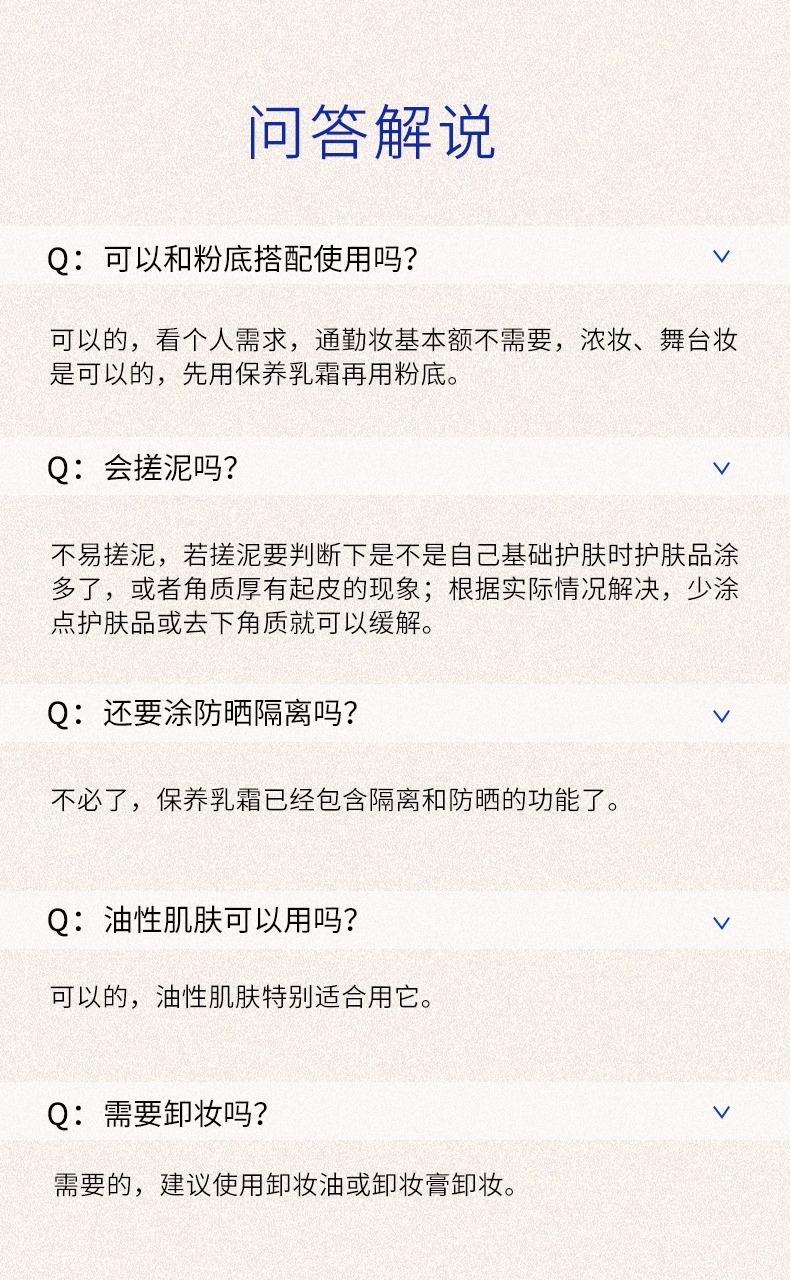 问答解说

Q：可以和粉底搭配使用吗？

可以的，看个人需求，通勤妆基本额不需要，浓妆、舞台妆是可以的，先用保养乳霜再用粉底。

Q：会搓泥吗？

不易搓泥，若搓泥要判断下是不是自己基础护肤时护肤品涂多了，或者角质厚有起皮的现象；根据实际情况解决，少涂点护肤品或去下角质就可以缓解。

Q：还要涂防晒隔离吗？

不必了，保养乳霜已经包含隔离和防晒的功能了。

Q：油性肌肤可以用吗？

可以的，油性肌肤特别适合用它。

Q：需要卸妆吗？

需要的，建议使用卸妆油或卸妆膏卸妆。